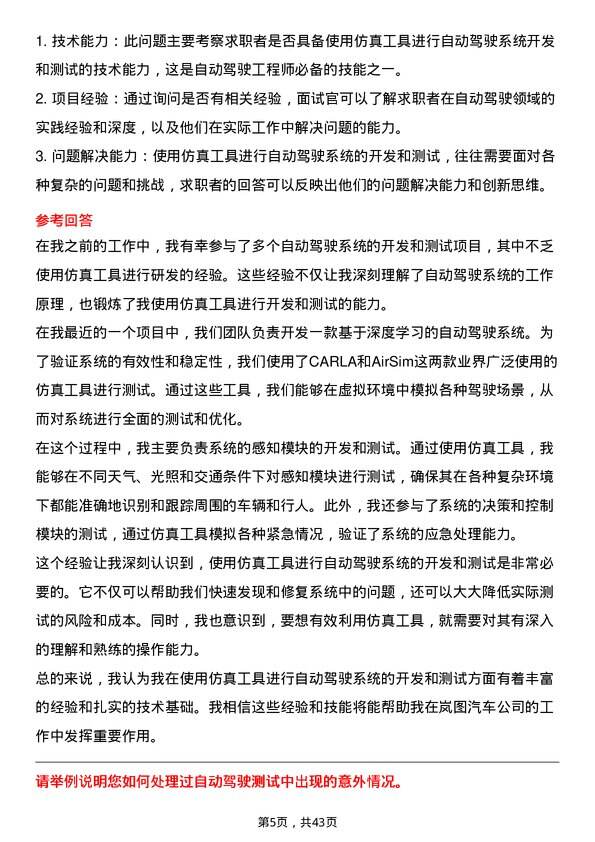 1. 技术能力：此问题主要考察求职者是否具备使用仿真工具进行自动驾驶系统开发和测试的技术能力，这是自动驾驶工程师必备的技能之一。

2. 项目经验：通过询问是否有相关经验，面试官可以了解求职者在自动驾驶领域的实践经验和深度，以及他们在实际工作中解决问题的能力。

3. 问题解决能力：使用仿真工具进行自动驾驶系统的开发和测试，往往需要面对各种复杂的问题和挑战，求职者的回答可以反映出他们的问题解决能力和创新思维。

参考回答

在我之前的工作中，我有幸参与了多个自动驾驶系统的开发和测试项目，其中不乏使用仿真工具进行研发的经验。这些经验不仅让我深刻理解了自动驾驶系统的工作原理，也锻炼了我使用仿真工具进行开发和测试的能力。

在我最近的一个项目中，我们团队负责开发一款基于深度学习的自动驾驶系统。为了验证系统的有效性和稳定性，我们使用了CARLA和AirSim这两款业界广泛使用的仿真工具进行测试。通过这些工具，我们能够在虚拟环境中模拟各种驾驶场景，从而对系统进行全面的测试和优化。

在这个过程中，我主要负责系统的感知模块的开发和测试。通过使用仿真工具，我能够在不同天气、光照和交通条件下对感知模块进行测试，确保其在各种复杂环境下都能准确地识别和跟踪周围的车辆和行人。此外，我还参与了系统的决策和控制模块的测试，通过仿真工具模拟各种紧急情况，验证了系统的应急处理能力。

这个经验让我深刻认识到，使用仿真工具进行自动驾驶系统的开发和测试是非常必要的。它不仅可以帮助我们快速发现和修复系统中的问题，还可以大大降低实际测试的风险和成本。同时，我也意识到，要想有效利用仿真工具，就需要对其有深入的理解和熟练的操作能力。

总的来说，我认为我在使用仿真工具进行自动驾驶系统的开发和测试方面有着丰富的经验和扎实的技术基础。我相信这些经验和技能将能帮助我在岚图汽车公司的工作中发挥重要作用。

请举例说明您如何处理过自动驾驶测试中出现的意外情况。

第5页，共43页